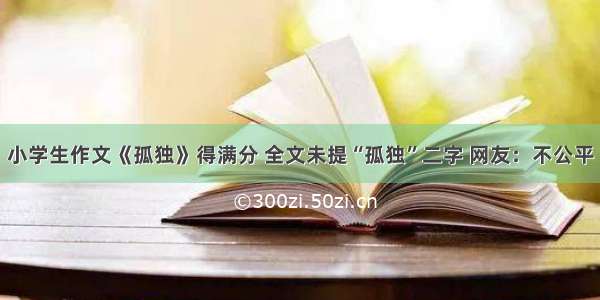 小学生作文《孤独》得满分 全文未提“孤独”二字 网友：不公平

©300zi.50zi.cn